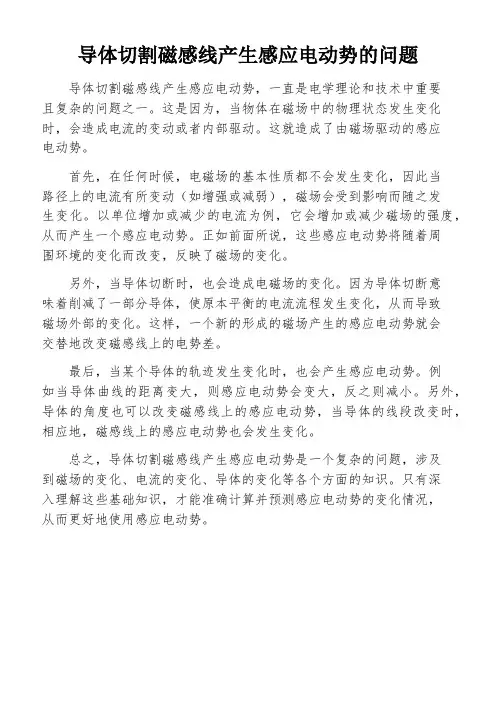 导体切割磁感线产生感应电动势的问题

导体切割磁感线产生感应电动势，一直是电学理论和技术中重要且复杂的问题之一。这是因为，当物体在磁场中的物理状态发生变化时，会造成电流的变动或者内部驱动。这就造成了由磁场驱动的感应电动势。

首先，在任何时候，电磁场的基本性质都不会发生变化，因此当路径上的电流有所变动（如增强或减弱），磁场会受到影响而随之发生变化。以单位增加或减少的电流为例，它会增加或减少磁场的强度，从而产生一个感应电动势。正如前面所说，这些感应电动势将随着周围环境的变化而改变，反映了磁场的变化。

另外，当导体切断时，也会造成电磁场的变化。因为导体切断意味着削减了一部分导体，使原本平衡的电流流程发生变化，从而导致磁场外部的变化。这样，一个新的形成的磁场产生的感应电动势就会交替地改变磁感线上的电势差。

最后，当某个导体的轨迹发生变化时，也会产生感应电动势。例如当导体曲线的距离变大，则感应电动势会变大，反之则减小。另外，导体的角度也可以改变磁感线上的感应电动势，当导体的线段改变时，相应地，磁感线上的感应电动势也会发生变化。

总之，导体切割磁感线产生感应电动势是一个复杂的问题，涉及到磁场的变化、电流的变化、导体的变化等各个方面的知识。只有深入理解这些基础知识，才能准确计算并预测感应电动势的变化情况，从而更好地使用感应电动势。